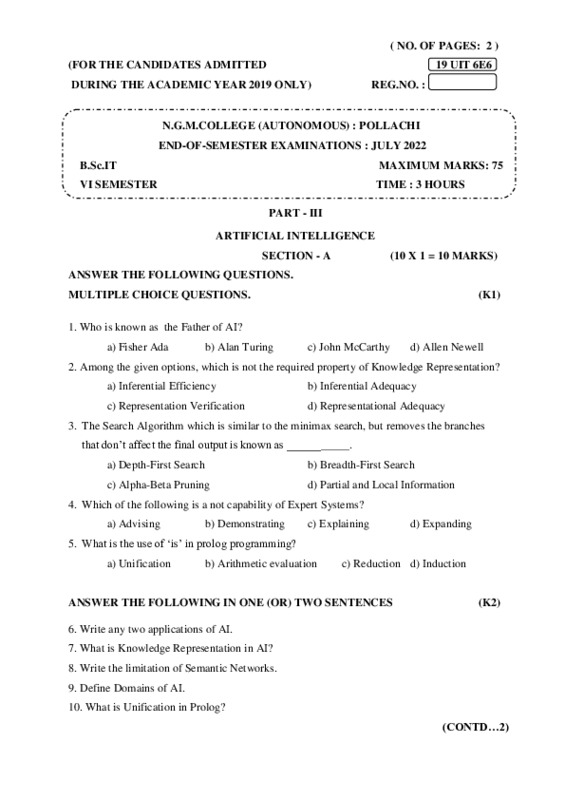 ( NO. OF PAGES: 2 )

(FOR THE CANDIDATES ADMITTED
DURING THE ACADEMIC YEAR 2019 ONLY)

19 UIT 6E6

REG.NO. :

N.G.M.COLLEGE (AUTONOMOUS) : POLLACHI

END-OF-SEMESTER EXAMINATIONS : JULY 2022

B.Sc.IT MAXIMUM MARKS: 75

VI SEMESTER TIME : 3 HOURS

PART - III

ARTIFICIAL INTELLIGENCE

SECTION - A (10 X 1 = 10 MARKS)

ANSWER THE FOLLOWING QUESTIONS.

MULTIPLE CHOICE QUESTIONS. (K1)

1. Who is known as the Father of AI?

a) Fisher Ada b) Alan Turing c) John McCarthy d) Allen Newell

2. Among the given options, which is not the required property of Knowledge Representation?

a) Inferential Efficiency b) Inferential Adequacy

c) Representation Verification d) Representational Adequacy

3. The Search Algorithm which is similar to the minimax search, but removes the branches that don't affect the final output is known as ___________.

a) Depth-First Search b) Breadth-First Search

c) Alpha-Beta Pruning d) Partial and Local Information

4. Which of the following is a not capability of Expert Systems?

a) Advising b) Demonstrating c) Explaining d) Expanding

5. What is the use of 'is' in prolog programming?

a) Unification b) Arithmetic evaluation c) Reduction d) Induction

ANSWER THE FOLLOWING IN ONE (OR) TWO SENTENCES (K2)

6. Write any two applications of AI.

7. What is Knowledge Representation in AI?

8. Write the limitation of Semantic Networks.

9. Define Domains of AI.

10. What is Unification in Prolog?

(CONTD…2)